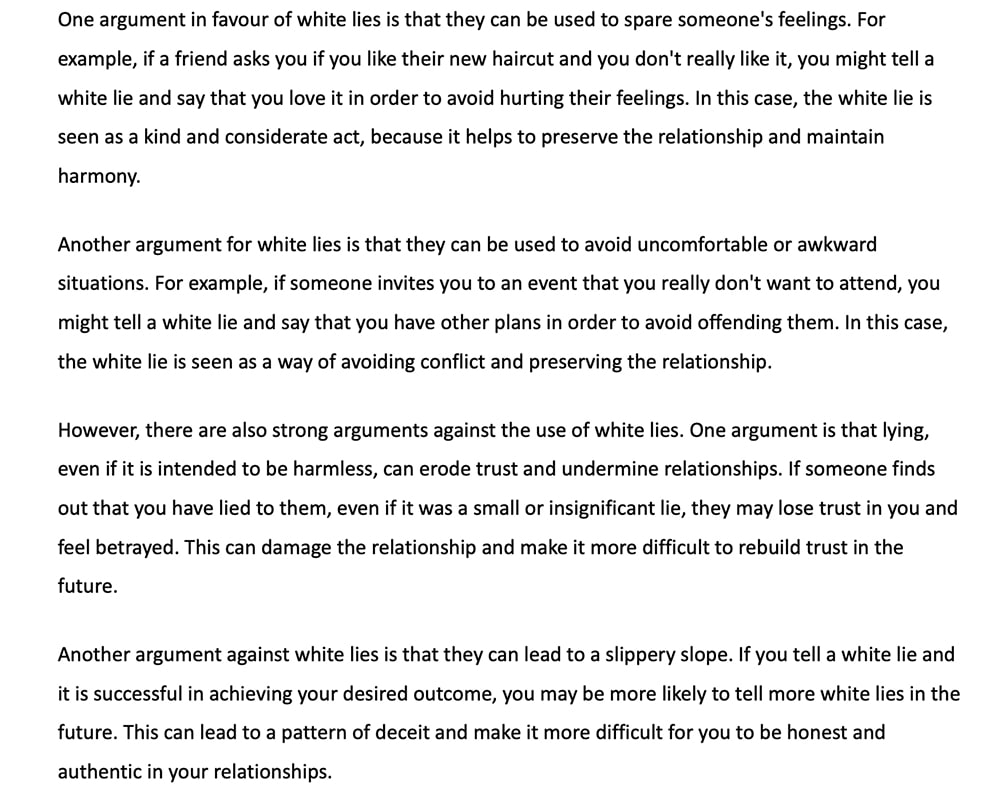 One argument in favour of white lies is that they can be used to spare someone's feelings. For example, if a friend asks you if you like their new haircut and you don't really like it, you might tell a white lie and say that you love it in order to avoid hurting their feelings. In this case, the white lie is seen as a kind and considerate act, because it helps to preserve the relationship and maintain harmony.

Another argument for white lies is that they can be used to avoid uncomfortable or awkward situations. For example, if someone invites you to an event that you really don't want to attend, you might tell a white lie and say that you have other plans in order to avoid offending them. In this case, the white lie is seen as a way of avoiding conflict and preserving the relationship.

However, there are also strong arguments against the use of white lies. One argument is that lying, even if it is intended to be harmless, can erode trust and undermine relationships. If someone finds out that you have lied to them, even if it was a small or insignificant lie, they may lose trust in you and feel betrayed. This can damage the relationship and make it more difficult to rebuild trust in the future.

Another argument against white lies is that they can lead to a slippery slope. If you tell a white lie and it is successful in achieving your desired outcome, you may be more likely to tell more white lies in the future. This can lead to a pattern of deceit and make it more difficult for you to be honest and authentic in your relationships.